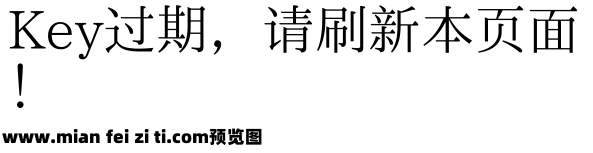 Key过期，请刷新本页面！

www.mian fei zi ti.com预览图